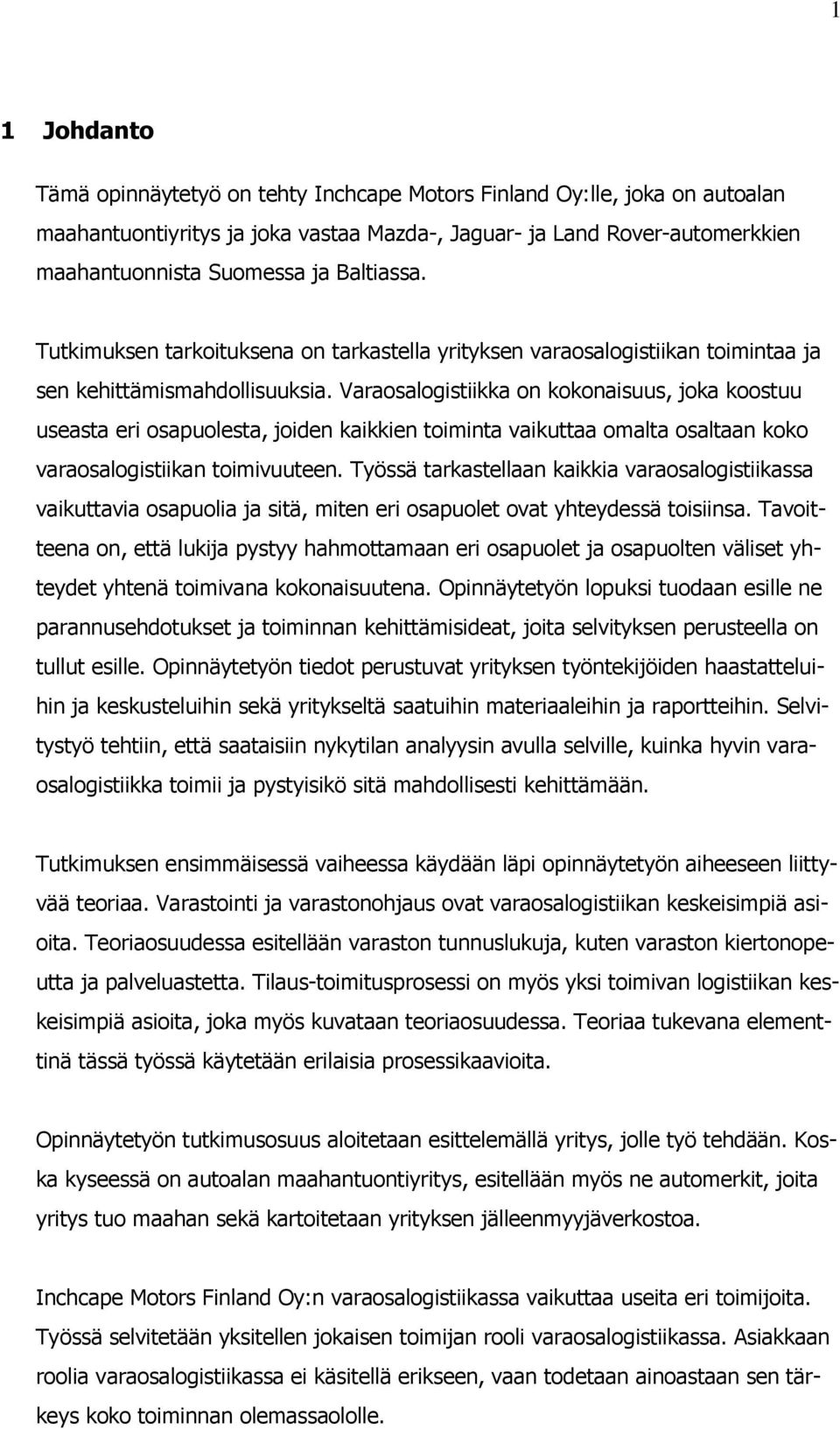 1

1 Johdanto

Tämä opinnäytetyö on tehty Inchcape Motors Finland Oy:lle, joka on autoalan maahantuontiyritys ja joka vastaa Mazda-, Jaguar- ja Land Rover-automerkkien maahantuonnista Suomessa ja Baltiassa.

Tutkimuksen tarkoituksena on tarkastella yrityksen varaosalogistiikan toimintaa ja sen kehittämismahdollisuuksia. Varaosalogistiikka on kokonaisuus, joka koostuu useasta eri osapuolesta, joiden kaikkien toiminta vaikuttaa omalta osaltaan koko varaosalogistiikan toimivuuteen. Työssä tarkastellaan kaikkia varaosalogistiikassa vaikuttavia osapuolia ja sitä, miten eri osapuolet ovat yhteydessä toisiinsa. Tavoitteena on, että lukija pystyy hahmottamaan eri osapuolet ja osapuolten väliset yhteydet yhtenä toimivana kokonaisuutena. Opinnäytetyön lopuksi tuodaan esille ne parannusehdotukset ja toiminnan kehittämisideat, joita selvityksen perusteella on tullut esille. Opinnäytetyön tiedot perustuvat yrityksen työntekijöiden haastatteluihin ja keskusteluihin sekä yritykseltä saatuihin materiaaleihin ja raportteihin. Selvitystyö tehtiin, että saataisiin nykytilan analyysin avulla selville, kuinka hyvin varaosalogistiikka toimii ja pystyisikö sitä mahdollisesti kehittämään.

Tutkimuksen ensimmäisessä vaiheessa käydään läpi opinnäytetyön aiheeseen liittyvää teoriaa. Varastointi ja varastonohjaus ovat varaosalogistiikan keskeisimpiä asioita. Teoriaosuudessa esitellään varaston tunnuslukuja, kuten varaston kiertonopeutta ja palveluastetta. Tilaus-toimitusprosessi on myös yksi toimivan logistiikan keskeisimpiä asioita, joka myös kuvataan teoriaosuudessa. Teoriaa tukevana elementtinä tässä työssä käytetään erilaisia prosessikaavioita.

Opinnäytetyön tutkimusosuus aloitetaan esittelemällä yritys, jolle työ tehdään. Koska kyseessä on autoalan maahantuontiyritys, esitellään myös ne automerkit, joita yritys tuo maahan sekä kartoitetaan yrityksen jälleenmyyjäverkostoa.

Inchcape Motors Finland Oy:n varaosalogistiikassa vaikuttaa useita eri toimijoita. Työssä selvitetään yksitellen jokaisen toimijan rooli varaosalogistiikassa. Asiakkaan roolia varaosalogistiikassa ei käsitellä erikseen, vaan todetaan ainoastaan sen tärkeys koko toiminnan olemassaololle.